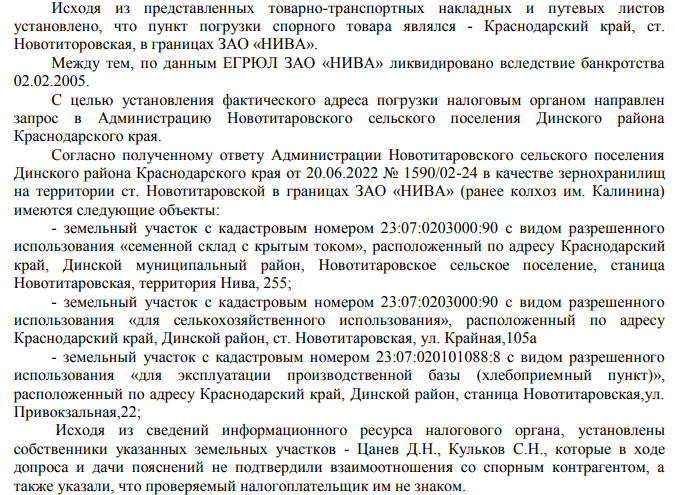 Исходя из представленных товарно-транспортных накладных и путевых листов установлено, что пункт погрузки спорного товара являлся - Краснодарский край, ст. Новотиторовская, в границах ЗАО «НИВА».

Между тем, по данным ЕГРЮЛ ЗАО «НИВА» ликвидировано вследствие банкротства 02.02.2005.

С целью установления фактического адреса погрузки налоговым органом направлен запрос в Администрацию Новотитаровского сельского поселения Динского района Краснодарского края.

Согласно полученному ответу Администрации Новотитаровского сельского поселения Динского района Краснодарского края от 20.06.2022 № 1590/02-24 в качестве зернохранилищ на территории ст. Новотитаровской в границах ЗАО «НИВА» (ранее колхоз им. Калинина) имеются следующие объекты:

- земельный участок с кадастровым номером 23:07:0203000:90 с видом разрешенного использования «семенной склад с крытым током», расположенный по адресу Краснодарский край, Динской муниципальный район, Новотитаровское сельское поселение, станица Новотитаровская, территория Нива, 255;

- земельный участок с кадастровым номером 23:07:0203000:90 с видом разрешенного использования «для селькохозяйственного использования», расположенный по адресу Краснодарский край, Динской район, ст. Новотитаровская, ул. Крайная,105а

- земельный участок с кадастровым номером 23:07:020101088:8 с видом разрешенного использования «для эксплуатации производственной базы (хлебоприемный пункт)», расположенный по адресу Краснодарский край, Динской район, станица Новотитаровская,ул. Привокзальная,22;

Исходя из сведений информационного ресурса налогового органа, установлены собственники указанных земельных участков - Цанев Д.Н., Кульков С.Н., которые в ходе допроса и дачи пояснений не подтвердили взаимоотношения со спорным контрагентом, а также указали, что проверяемый налогоплательщик им не знаком.